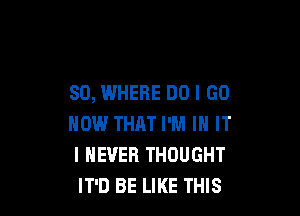 SO, WHERE DO I GO
NOW THAT I'M IN IT
I NEVER THOUGHT
IT'D BE LIKE THIS